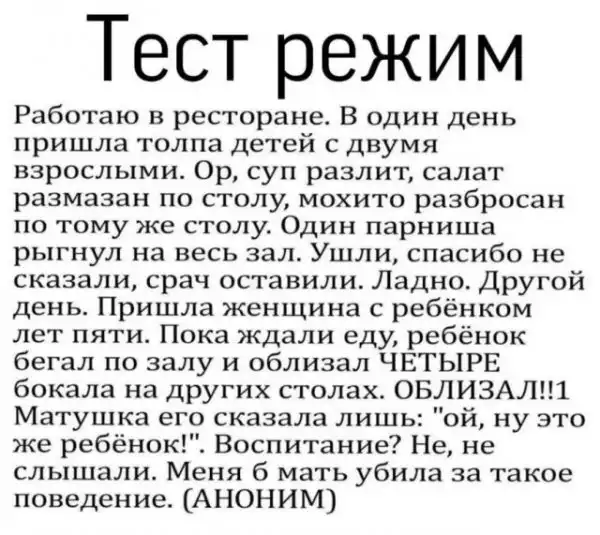 Тест режим

Работаю в ресторане. В один день пришла толпа детей с двумя взрослыми. Ор, суп разлит, салат размазан по столу, мохито разбросан по тому же столу. Один парниша рыгнул на весь зал. Ушли, спасибо не сказали, срач оставили. Ладно. Другой день. Пришла женщина с ребёнком лет пяти. Пока ждали еду, ребёнок бегал по залу и облизал ЧЕТЫРЕ бокала на других столах. ОБЛИЗАЛ!!1 Матушка его сказала лишь: "ой, ну это же ребёнок!". Воспитание? Не, не слышали. Меня б мать убила за такое поведение. (АНОНИМ)